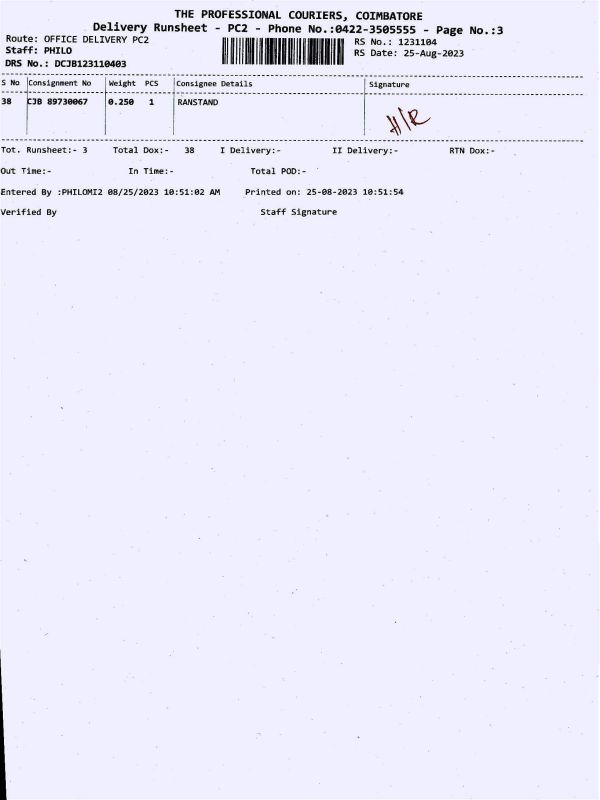 THE PROFESSIONAL COURIERS, COIMBATORE
Delivery Runsheet - PC2 - Phone No.:0422-3505555 - Page No.:3

Route: OFFICE DELIVERY PC2
Staff: PHILO
DRS No.: DCJB123110403

RS No.: 1231104
RS Date: 25-Aug-2023

| S No | Consignment No | Weight | PCS | Consignee Details | Signature |
|---|---|---|---|---|---|
| 38 | CJB 89730067 | 0.250 | 1 | RANSTAND | H/R |

Tot. Runsheet:- 3 Total Dox:- 38 I Delivery:- II Delivery:- RTN Dox:-

Out Time:- In Time:- Total POD:-

Entered By :PHILOMI2 08/25/2023 10:51:02 AM Printed on: 25-08-2023 10:51:54

Verified By Staff Signature